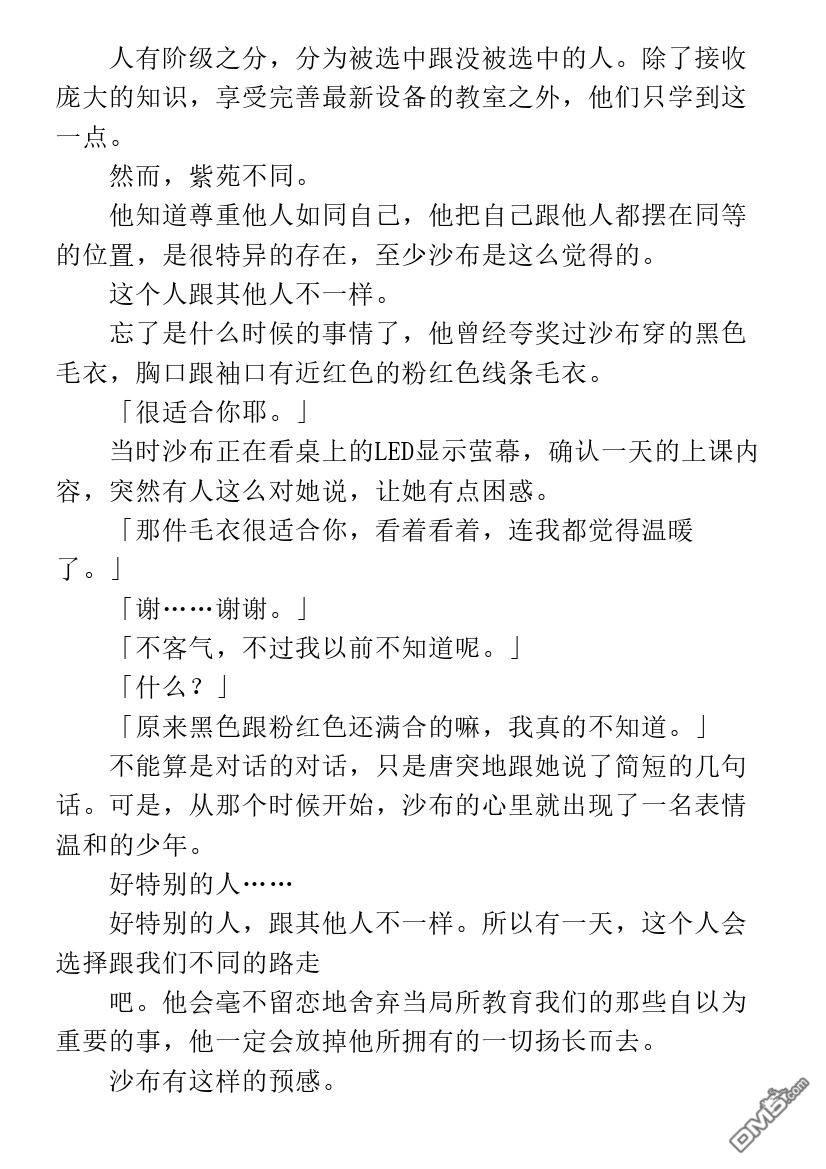 人有阶级之分，分为被选中跟没被选中的人。除了接收庞大的知识，享受完善最新设备的教室之外，他们只学到这一点。

然而，紫苑不同。

他知道尊重他人如同自己，他把自己跟他人都摆在同等的位置，是很特异的存在，至少沙布是这么觉得的。

这个人跟其他人不一样。

忘了是什么时候的事情了，他曾经夸奖过沙布穿的黑色毛衣，胸口跟袖口有近红色的粉红色线条毛衣。

「很适合你耶。」

当时沙布正在看桌上的LED显示萤幕，确认一天的上课内容，突然有人这么对她说，让她有点困惑。

「那件毛衣很适合你，看着看着，连我都觉得温暖了。」

「谢……谢谢。」

「不客气，不过我以前不知道呢。」

「什么？」

「原来黑色跟粉红色还满合的嘛，我真的不知道。」

不能算是对话的对话，只是唐突地跟她说了简短的几句话。可是，从那个时候开始，沙布的心里就出现了一名表情温和的少年。

好特别的人……

好特别的人，跟其他人不一样。所以有一天，这个人会选择跟我们不同的路走

吧。他会毫不留恋地舍弃当局所教育我们的那些自以为重要的事，他一定会放掉他所拥有的一切扬长而去。

沙布有这样的预感。

DM5.com